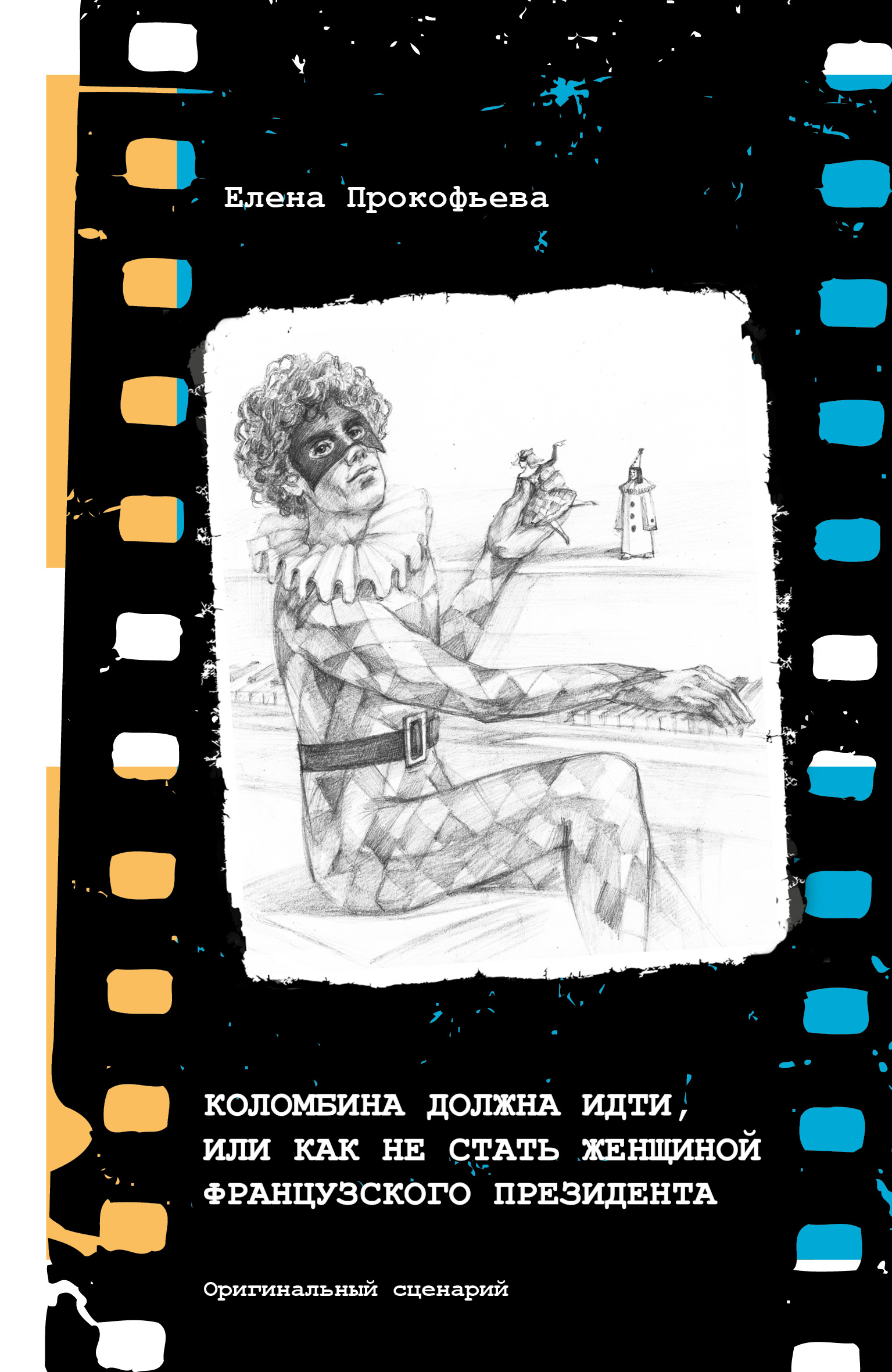 Елена Прокофьева

КОЛОМБИНА ДОЛЖНА ИДТИ, ИЛИ КАК НЕ СТАТЬ ЖЕНЩИНОЙ ФРАНЦУЗСКОГО ПРЕЗИДЕНТА

Оригинальный сценарий